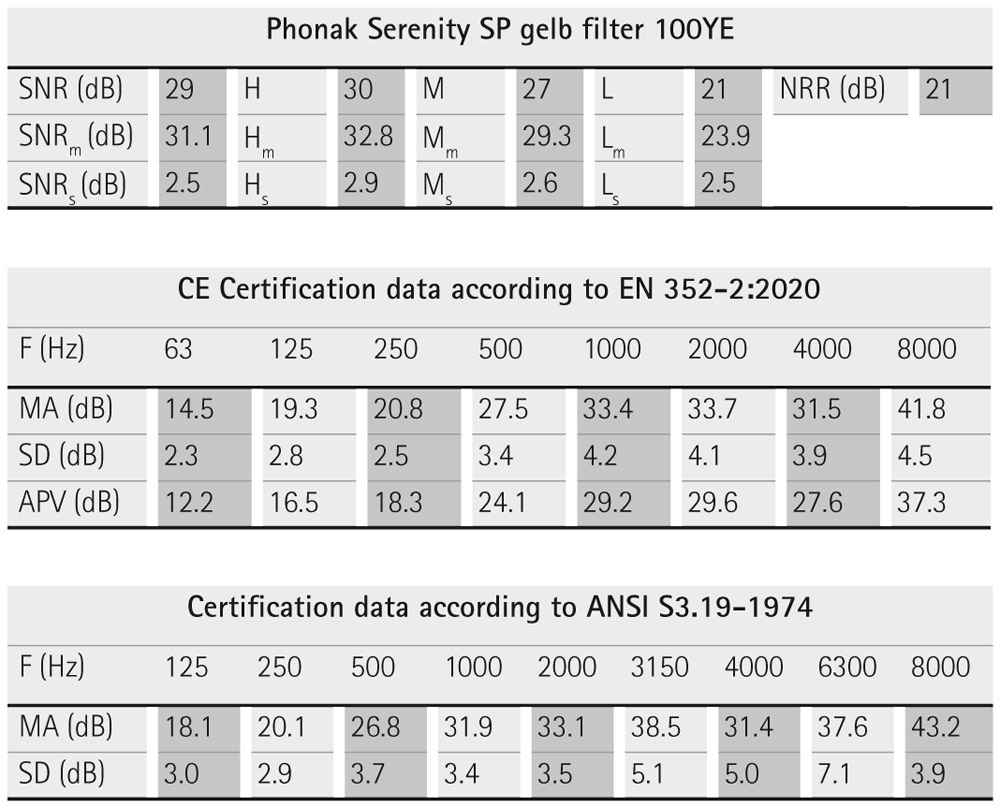 Phonak Serenity SP gelb filter 100YE

| SNR (dB) | 29 | H | 30 | M | 27 | L | 21 | NRR (dB) | 21 |
|---|---|---|---|---|---|---|---|---|---|
| $SNR_m$ (dB) | 31.1 | $H_m$ | 32.8 | $M_m$ | 29.3 | $L_m$ | 23.9 | | |
| $SNR_s$ (dB) | 2.5 | $H_s$ | 2.9 | $M_s$ | 2.6 | $L_s$ | 2.5 | | |

CE Certification data according to EN 352-2:2020

| F (Hz) | 63 | 125 | 250 | 500 | 1000 | 2000 | 4000 | 8000 |
|---|---|---|---|---|---|---|---|---|
| MA (dB) | 14.5 | 19.3 | 20.8 | 27.5 | 33.4 | 33.7 | 31.5 | 41.8 |
| SD (dB) | 2.3 | 2.8 | 2.5 | 3.4 | 4.2 | 4.1 | 3.9 | 4.5 |
| APV (dB) | 12.2 | 16.5 | 18.3 | 24.1 | 29.2 | 29.6 | 27.6 | 37.3 |

Certification data according to ANSI S3.19-1974

| F (Hz) | 125 | 250 | 500 | 1000 | 2000 | 3150 | 4000 | 6300 | 8000 |
|---|---|---|---|---|---|---|---|---|---|
| MA (dB) | 18.1 | 20.1 | 26.8 | 31.9 | 33.1 | 38.5 | 31.4 | 37.6 | 43.2 |
| SD (dB) | 3.0 | 2.9 | 3.7 | 3.4 | 3.5 | 5.1 | 5.0 | 7.1 | 3.9 |